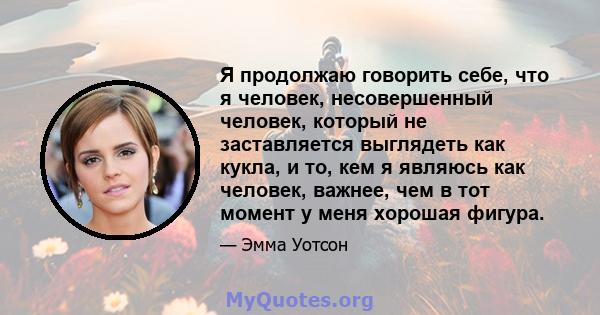 Я продолжаю говорить себе, что я человек, несовершенный человек, который не заставляется выглядеть как кукла, и то, кем я являюсь как человек, важнее, чем в тот момент у меня хорошая фигура.

— Эмма Уотсон

MyQuotes.org